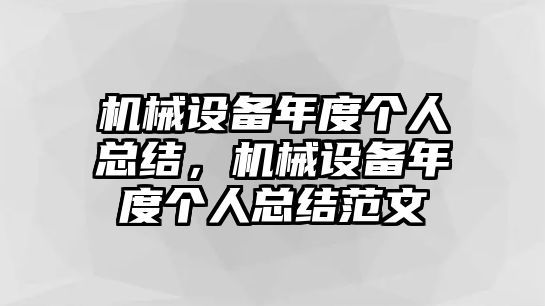 机械设备年度个人总结，机械设备年度个人总结范文